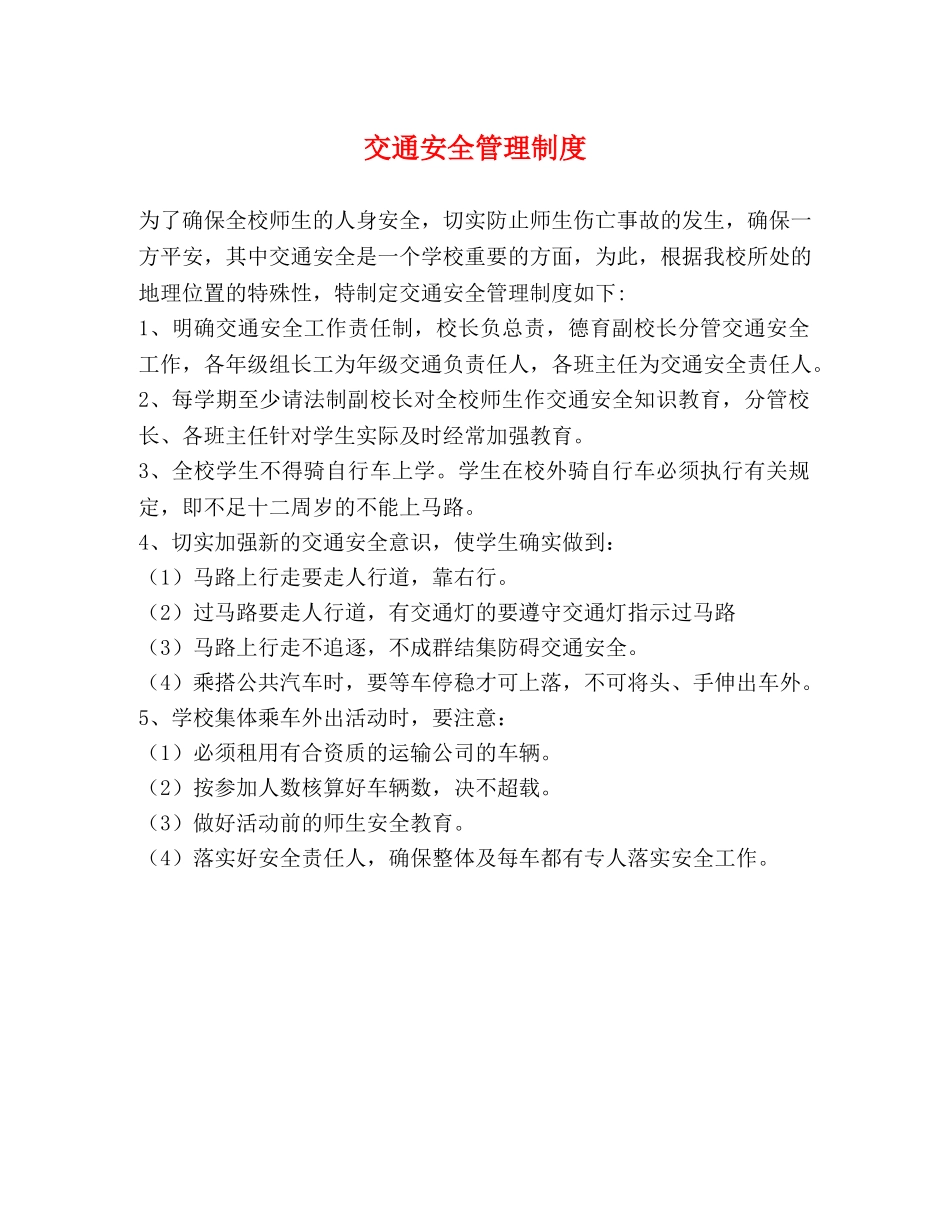 交通安全管理制度

为了确保全校师生的人身安全，切实防止师生伤亡事故的发生，确保一方平安，其中交通安全是一个学校重要的方面，为此，根据我校所处的地理位置的特殊性，特制定交通安全管理制度如下:

1、明确交通安全工作责任制，校长负总责，德育副校长分管交通安全工作，各年级组长工为年级交通负责任人，各班主任为交通安全责任人。

2、每学期至少请法制副校长对全校师生作交通安全知识教育，分管校长、各班主任针对学生实际及时经常加强教育。

3、全校学生不得骑自行车上学。学生在校外骑自行车必须执行有关规定，即不足十二周岁的不能上马路。

4、切实加强新的交通安全意识，使学生确实做到：

（1）马路上行走要走人行道，靠右行。

（2）过马路要走人行道，有交通灯的要遵守交通灯指示过马路

（3）马路上行走不追逐，不成群结集防碍交通安全。

（4）乘搭公共汽车时，要等车停稳才可上落，不可将头、手伸出车外。

5、学校集体乘车外出活动时，要注意：

（1）必须租用有合资质的运输公司的车辆。

（2）按参加人数核算好车辆数，决不超载。

（3）做好活动前的师生安全教育。

（4）落实好安全责任人，确保整体及每车都有专人落实安全工作。